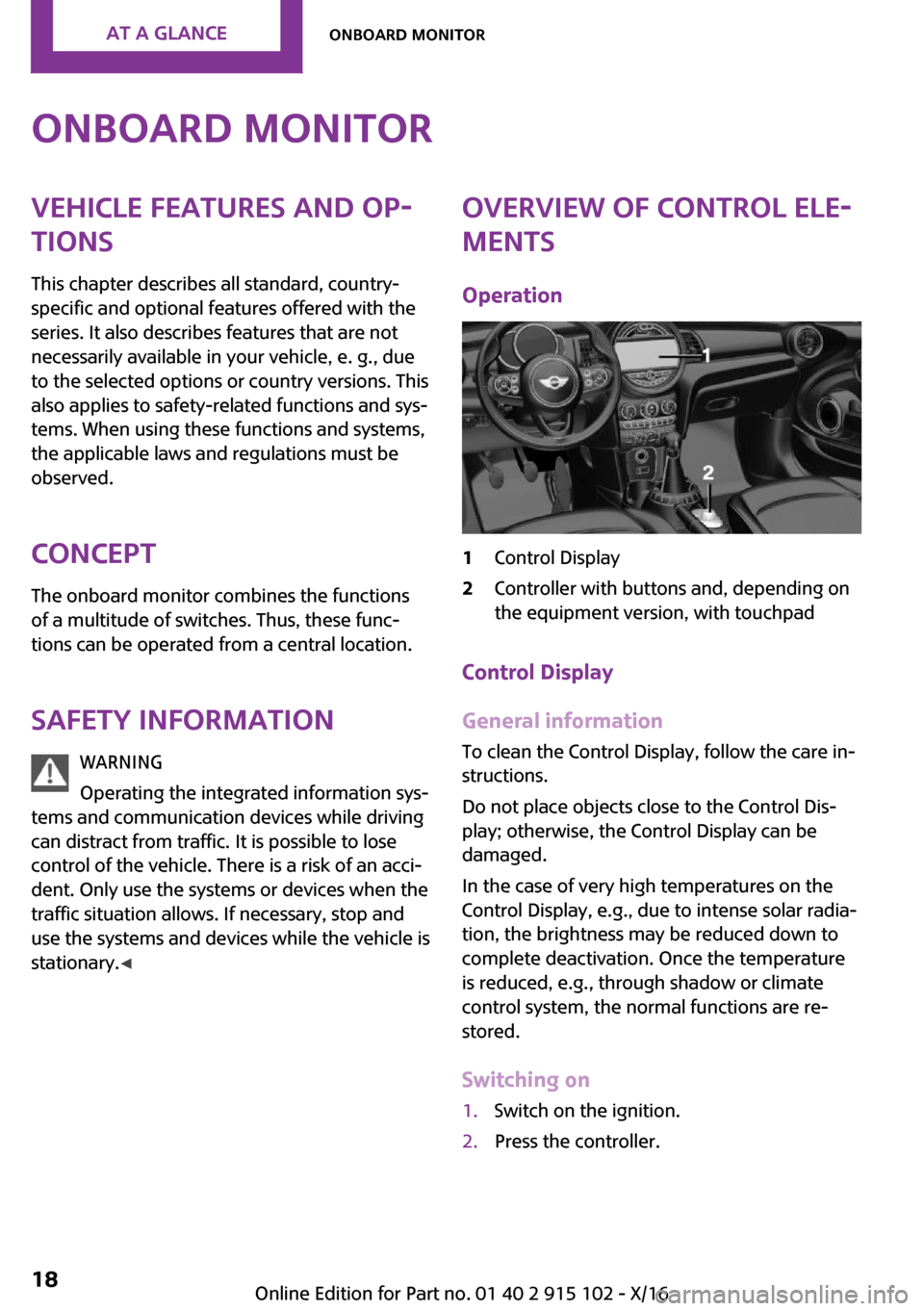 AT A GLANCE

ONBOARD MONITOR

ONBOARD MONITOR

VEHICLE FEATURES AND OPTIONS

This chapter describes all standard, country-specific and optional features offered with the series. It also describes features that are not necessarily available in your vehicle, e. g., due to the selected options or country versions. This also applies to safety-related functions and systems. When using these functions and systems, the applicable laws and regulations must be observed.

CONCEPT

The onboard monitor combines the functions of a multitude of switches. Thus, these functions can be operated from a central location.

SAFETY INFORMATION

WARNING

Operating the integrated information systems and communication devices while driving can distract from traffic. It is possible to lose control of the vehicle. There is a risk of an accident. Only use the systems or devices when the traffic situation allows. If necessary, stop and use the systems and devices while the vehicle is stationary.◄

OVERVIEW OF CONTROL ELEMENTS

Operation

1

2

1 Control Display

2 Controller with buttons and, depending on the equipment version, with touchpad

Control Display

General information

To clean the Control Display, follow the care instructions.

Do not place objects close to the Control Display; otherwise, the Control Display can be damaged.

In the case of very high temperatures on the Control Display, e.g., due to intense solar radiation, the brightness may be reduced down to complete deactivation. Once the temperature is reduced, e.g., through shadow or climate control system, the normal functions are restored.

Switching on

1. Switch on the ignition.

2. Press the controller.

18

Online Edition for Part no. 01 40 2 915 102 - X/16

carmanualsonline.info